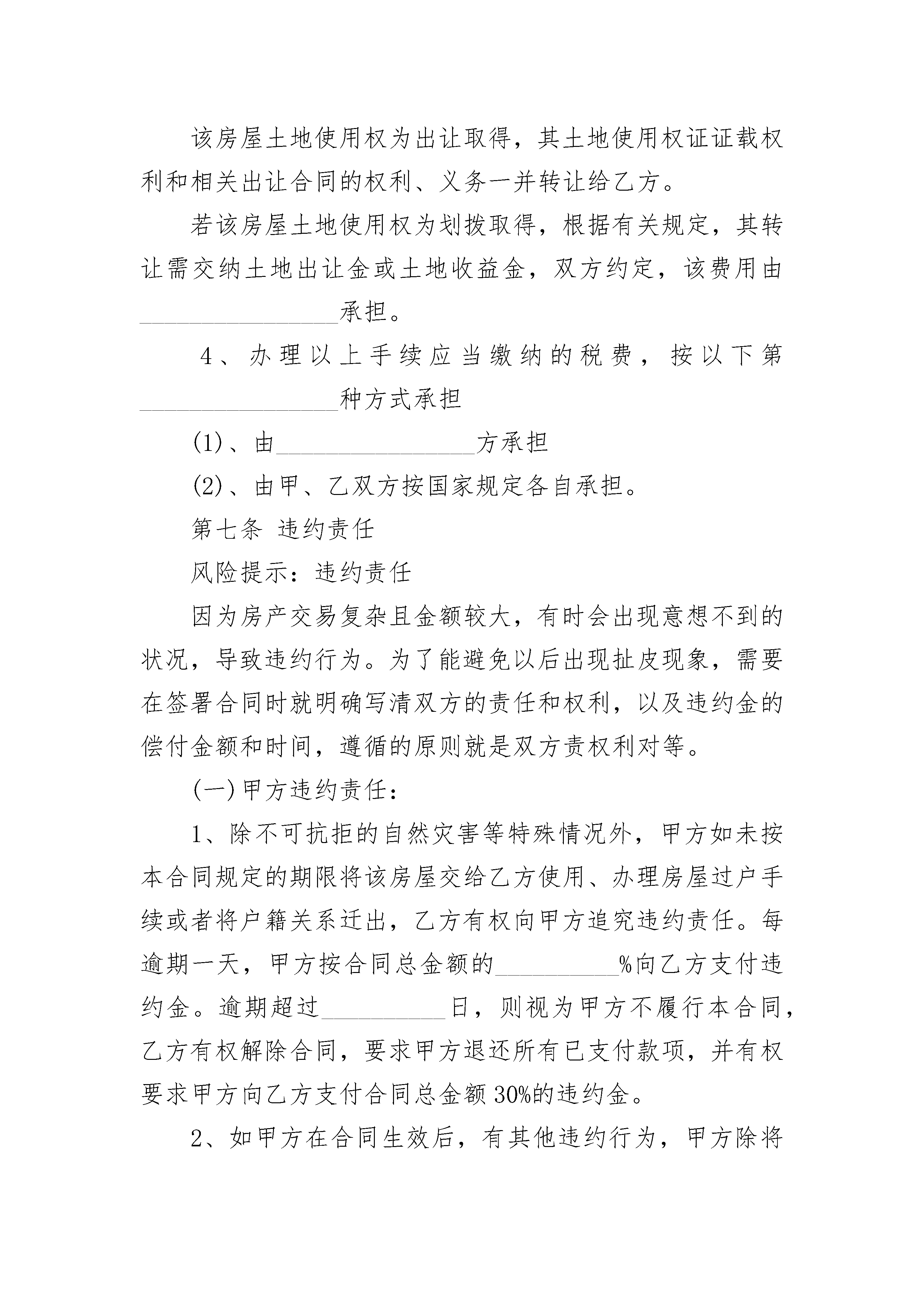 该房屋土地使用权为出让取得，其土地使用权证证载权利和相关出让合同的权利、义务一并转让给乙方。

若该房屋土地使用权为划拨取得，根据有关规定，其转让需交纳土地出让金或土地收益金，双方约定，该费用由________________承担。

4、办理以上手续应当缴纳的税费，按以下第________________种方式承担

(1)、由________________方承担

(2)、由甲、乙双方按国家规定各自承担。

第七条 违约责任

风险提示：违约责任

因为房产交易复杂且金额较大，有时会出现意想不到的状况，导致违约行为。为了能避免以后出现扯皮现象，需要在签署合同时就明确写清双方的责任和权利，以及违约金的偿付金额和时间，遵循的原则就是双方责权利对等。

(一)甲方违约责任：

1、除不可抗拒的自然灾害等特殊情况外，甲方如未按本合同规定的期限将该房屋交给乙方使用、办理房屋过户手续或者将户籍关系迁出，乙方有权向甲方追究违约责任。每逾期一天，甲方按合同总金额的__________%向乙方支付违约金。逾期超过__________日，则视为甲方不履行本合同，乙方有权解除合同，要求甲方退还所有已支付款项，并有权要求甲方向乙方支付合同总金额30%的违约金。

2、如甲方在合同生效后，有其他违约行为，甲方除将